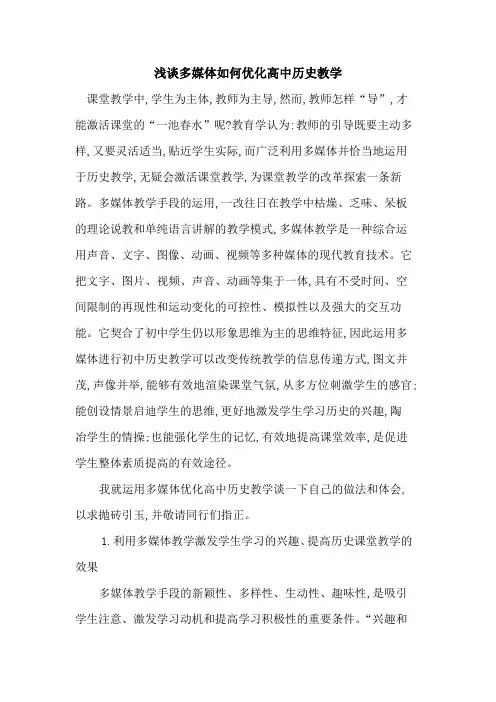 浅谈多媒体如何优化高中历史教学

课堂教学中,学生为主体,教师为主导,然而,教师怎样“导”,才能激活课堂的“一池春水”呢?教育学认为:教师的引导既要主动多样,又要灵活适当,贴近学生实际,而广泛利用多媒体并恰当地运用于历史教学,无疑会激活课堂教学,为课堂教学的改革探索一条新路。多媒体教学手段的运用,一改往日在教学中枯燥、乏味、呆板的理论说教和单纯语言讲解的教学模式,多媒体教学是一种综合运用声音、文字、图像、动画、视频等多种媒体的现代教育技术。它把文字、图片、视频、声音、动画等集于一体,具有不受时间、空间限制的再现性和运动变化的可控性、模拟性以及强大的交互功能。它契合了初中学生仍以形象思维为主的思维特征,因此运用多媒体进行初中历史教学可以改变传统教学的信息传递方式,图文并茂,声像并举,能够有效地渲染课堂气氛,从多方位刺激学生的感官;能创设情景启迪学生的思维,更好地激发学生学习历史的兴趣,陶冶学生的情操;也能强化学生的记忆,有效地提高课堂效率,是促进学生整体素质提高的有效途径。

我就运用多媒体优化高中历史教学谈一下自己的做法和体会,以求抛砖引玉,并敬请同行们指正。

1. 利用多媒体教学激发学生学习的兴趣、提高历史课堂教学的效果

多媒体教学手段的新颖性、多样性、生动性、趣味性,是吸引学生注意、激发学习动机和提高学习积极性的重要条件。“兴趣和